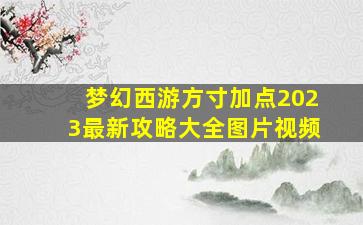 梦幻西游方寸加点2023最新攻略大全图片视频